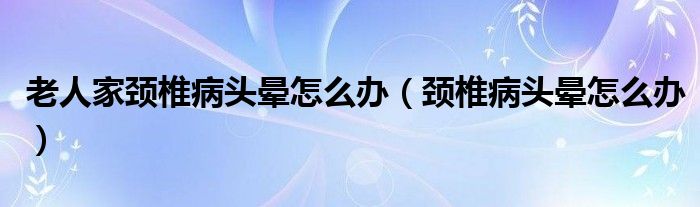 老人家颈椎病头晕怎么办（颈椎病头晕怎么办）